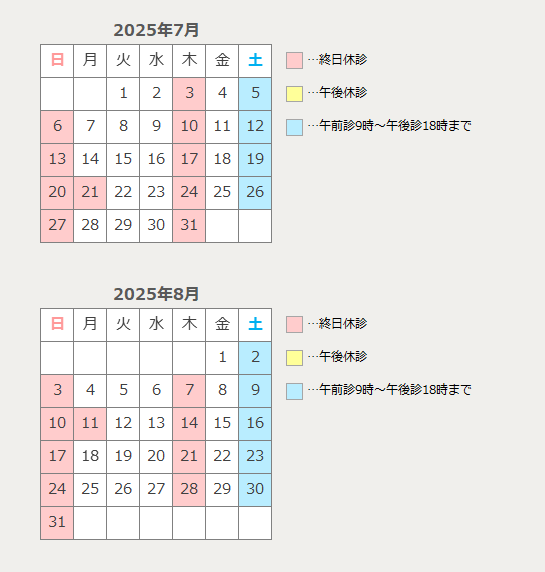 2025年7月

| 日 | 月 | 火 | 水 | 木 | 金 | 土 |
|---|---|---|---|---|---|---|
| | | 1 | 2 | 3 | 4 | 5 |
| 6 | 7 | 8 | 9 | 10 | 11 | 12 |
| 13 | 14 | 15 | 16 | 17 | 18 | 19 |
| 20 | 21 | 22 | 23 | 24 | 25 | 26 |
| 27 | 28 | 29 | 30 | 31 | | |

…終日休診
…午後休診
…午前診9時～午後診18時まで

2025年8月

| 日 | 月 | 火 | 水 | 木 | 金 | 土 |
|---|---|---|---|---|---|---|
| | | | | | 1 | 2 |
| 3 | 4 | 5 | 6 | 7 | 8 | 9 |
| 10 | 11 | 12 | 13 | 14 | 15 | 16 |
| 17 | 18 | 19 | 20 | 21 | 22 | 23 |
| 24 | 25 | 26 | 27 | 28 | 29 | 30 |
| 31 | | | | | | |

…終日休診
…午後休診
…午前診9時～午後診18時まで